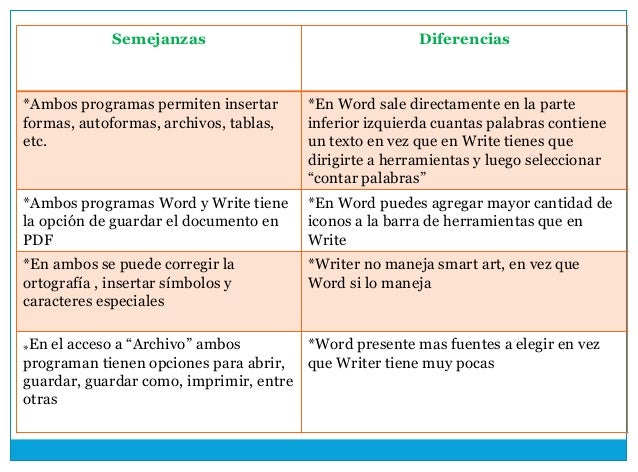 | Semejanzas | Diferencias |
|---|---|
| *Ambos programas permiten insertar formas, autoformas, archivos, tablas, etc. | *En Word sale directamente en la parte inferior izquierda cuantas palabras contiene un texto en vez que en Write tienes que dirigirte a herramientas y luego seleccionar “contar palabras” |
| *Ambos programas Word y Write tiene la opción de guardar el documento en PDF | *En Word puedes agregar mayor cantidad de iconos a la barra de herramientas que en Write |
| *En ambos se puede corregir la ortografía , insertar símbolos y caracteres especiales | *Writer no maneja smart art, en vez que Word si lo maneja |
| *En el acceso a “Archivo” ambos programan tienen opciones para abrir, guardar, guardar como, imprimir, entre otras | *Word presente mas fuentes a elegir en vez que Writer tiene muy pocas |